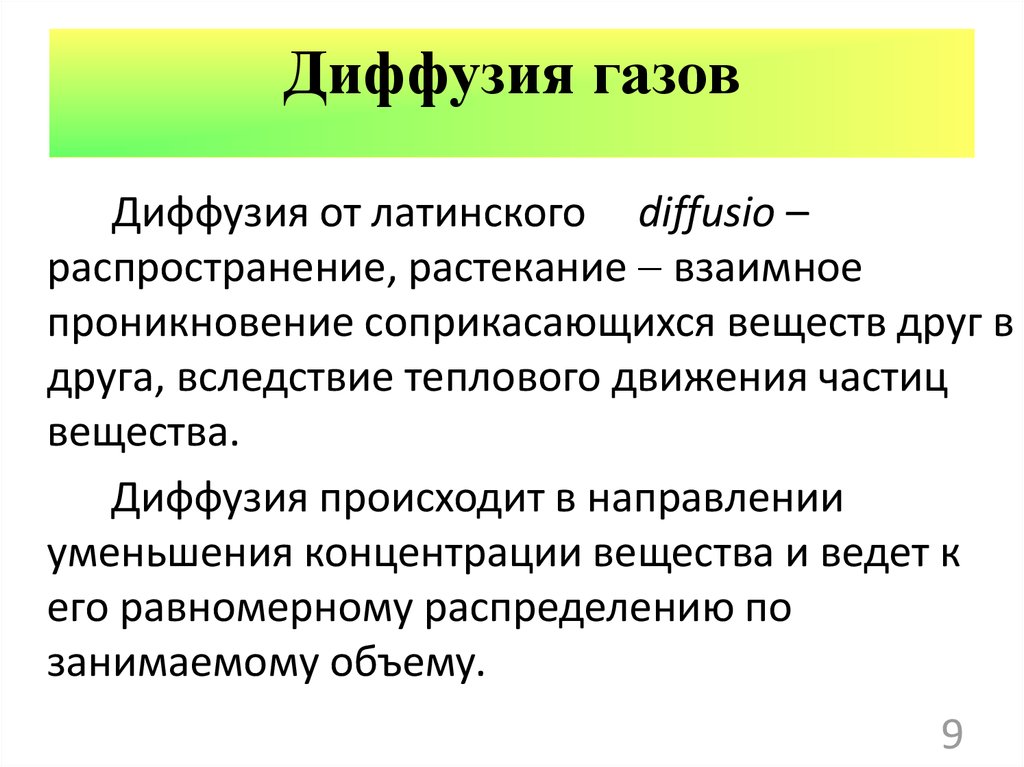 Диффузия газов

Диффузия от латинского diffusio – распространение, растекание – взаимное проникновение соприкасающихся веществ друг в друга, вследствие теплового движения частиц вещества.

Диффузия происходит в направлении уменьшения концентрации вещества и ведет к его равномерному распределению по занимаемому объему.

9